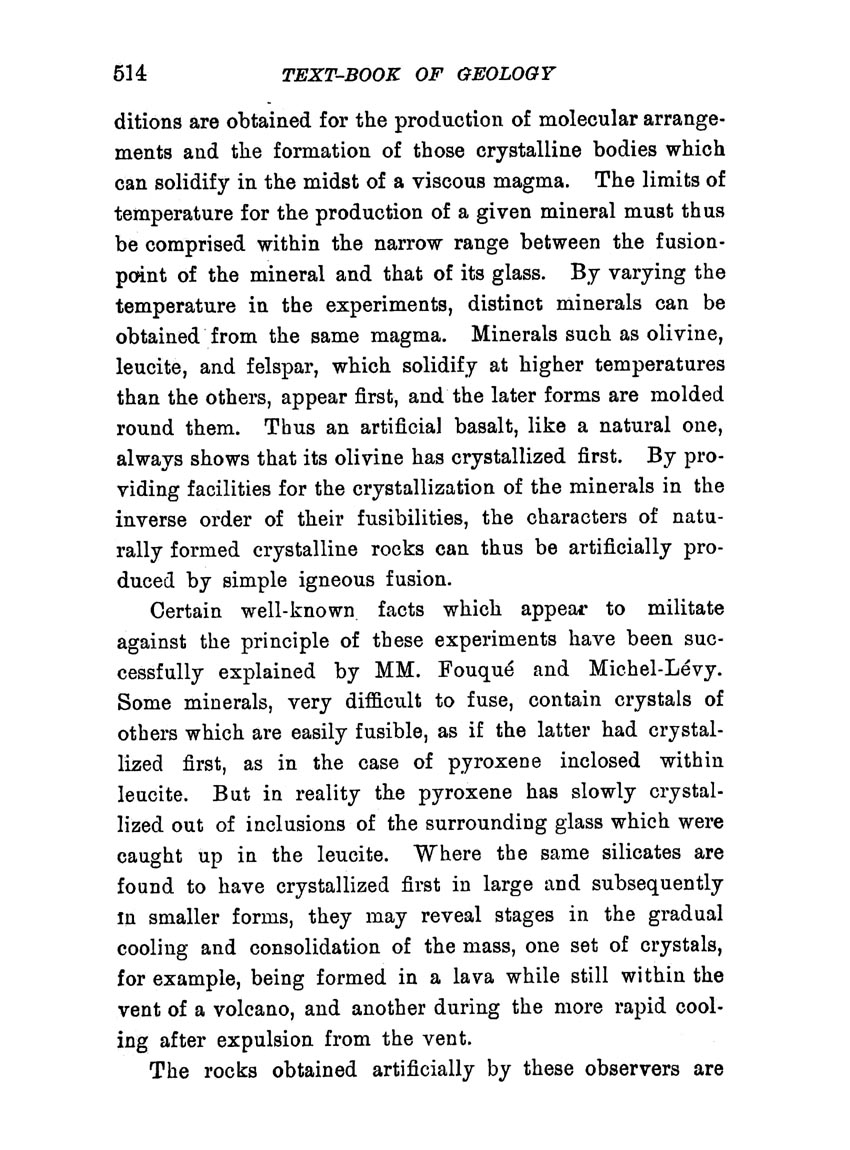 514 TEXT-BOOK OF GEOLOGY

ditions are obtained for the production of molecular arrangements and the formation of those crystalline bodies which can solidify in the midst of a viscous magma. The limits of temperature for the production of a given mineral must thus be comprised within the narrow range between the fusion-point of the mineral and that of its glass. By varying the temperature in the experiments, distinct minerals can be obtained from the same magma. Minerals such as olivine, leucite, and felspar, which solidify at higher temperatures than the others, appear first, and the later forms are molded round them. Thus an artificial basalt, like a natural one, always shows that its olivine has crystallized first. By providing facilities for the crystallization of the minerals in the inverse order of their fusibilities, the characters of naturally formed crystalline rocks can thus be artificially produced by simple igneous fusion.

Certain well-known facts which appear to militate against the principle of these experiments have been successfully explained by MM. Fouqué and Michel-Lévy. Some minerals, very difficult to fuse, contain crystals of others which are easily fusible, as if the latter had crystallized first, as in the case of pyroxene inclosed within leucite. But in reality the pyroxene has slowly crystallized out of inclusions of the surrounding glass which were caught up in the leucite. Where the same silicates are found to have crystallized first in large and subsequently in smaller forms, they may reveal stages in the gradual cooling and consolidation of the mass, one set of crystals, for example, being formed in a lava while still within the vent of a volcano, and another during the more rapid cooling after expulsion from the vent.

The rocks obtained artificially by these observers are